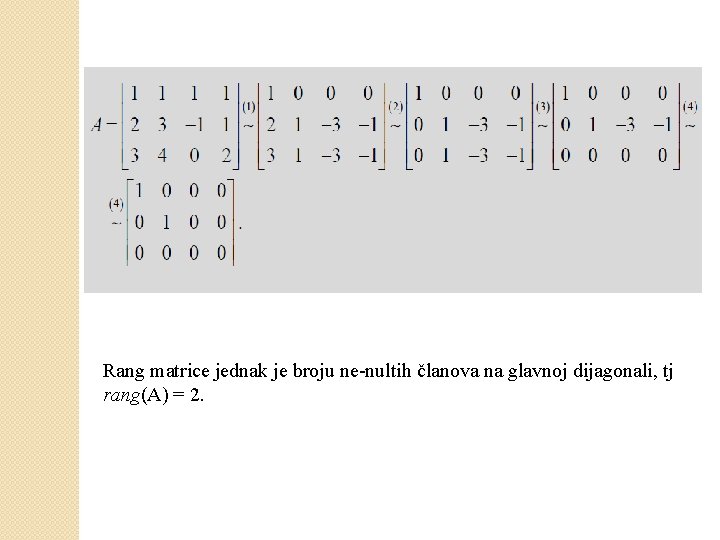 $A = \begin{bmatrix} 1 & 1 & 1 & 1 \\ 2 & 3 & -1 & 1 \\ 3 & 4 & 0 & 2 \end{bmatrix} \overset{(1)}{\sim} \begin{bmatrix} 1 & 0 & 0 & 0 \\ 2 & 1 & -3 & -1 \\ 3 & 1 & -3 & -1 \end{bmatrix} \overset{(2)}{\sim} \begin{bmatrix} 1 & 0 & 0 & 0 \\ 0 & 1 & -3 & -1 \\ 0 & 1 & -3 & -1 \end{bmatrix} \overset{(3)}{\sim} \begin{bmatrix} 1 & 0 & 0 & 0 \\ 0 & 1 & -3 & -1 \\ 0 & 0 & 0 & 0 \end{bmatrix} \overset{(4)}{\sim}$

$\overset{(4)}{\sim} \begin{bmatrix} 1 & 0 & 0 & 0 \\ 0 & 1 & 0 & 0 \\ 0 & 0 & 0 & 0 \end{bmatrix}.$

Rang matrice jednak je broju ne-nultih članova na glavnoj dijagonali, tj $rang(A) = 2$.